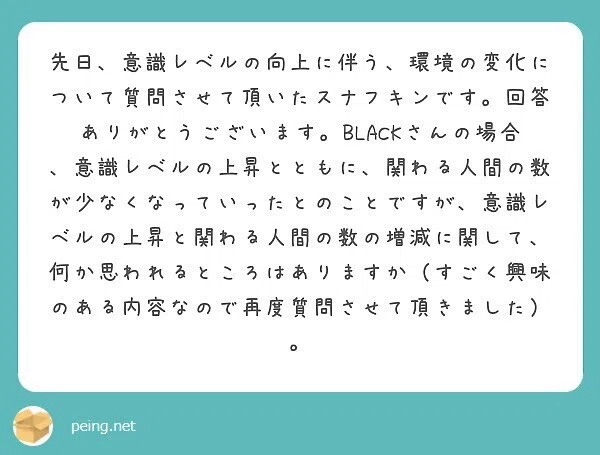 先日、意識レベルの向上に伴う、環境の変化について質問させて頂いたスナフキンです。回答ありがとうございます。BLACKさんの場合、意識レベルの上昇とともに、関わる人間の数が少なくなっていったとのことですが、意識レベルの上昇と関わる人間の数の増減に関して、何か思われるところはありますか（すごく興味のある内容なので再度質問させて頂きました）。

peing.net